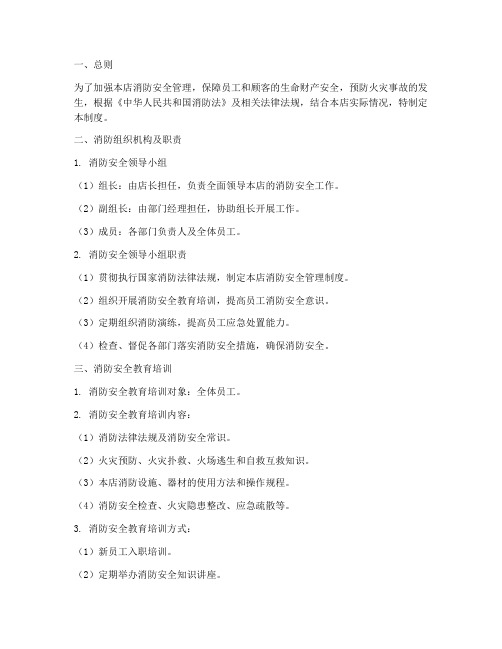 一、总则

为了加强本店消防安全管理，保障员工和顾客的生命财产安全，预防火灾事故的发生，根据《中华人民共和国消防法》及相关法律法规，结合本店实际情况，特制定本制度。

二、消防组织机构及职责

1. 消防安全领导小组

（1）组长：由店长担任，负责全面领导本店的消防安全工作。

（2）副组长：由部门经理担任，协助组长开展工作。

（3）成员：各部门负责人及全体员工。

2. 消防安全领导小组职责

（1）贯彻执行国家消防法律法规，制定本店消防安全管理制度。

（2）组织开展消防安全教育培训，提高员工消防安全意识。

（3）定期组织消防演练，提高员工应急处置能力。

（4）检查、督促各部门落实消防安全措施，确保消防安全。

三、消防安全教育培训

1. 消防安全教育培训对象：全体员工。

2. 消防安全教育培训内容：

（1）消防法律法规及消防安全常识。

（2）火灾预防、火灾扑救、火场逃生和自救互救知识。

（3）本店消防设施、器材的使用方法和操作规程。

（4）消防安全检查、火灾隐患整改、应急疏散等。

3. 消防安全教育培训方式：

（1）新员工入职培训。

（2）定期举办消防安全知识讲座。